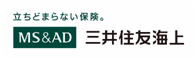 立ちどまらない保険。

MS&AD 三井住友海上